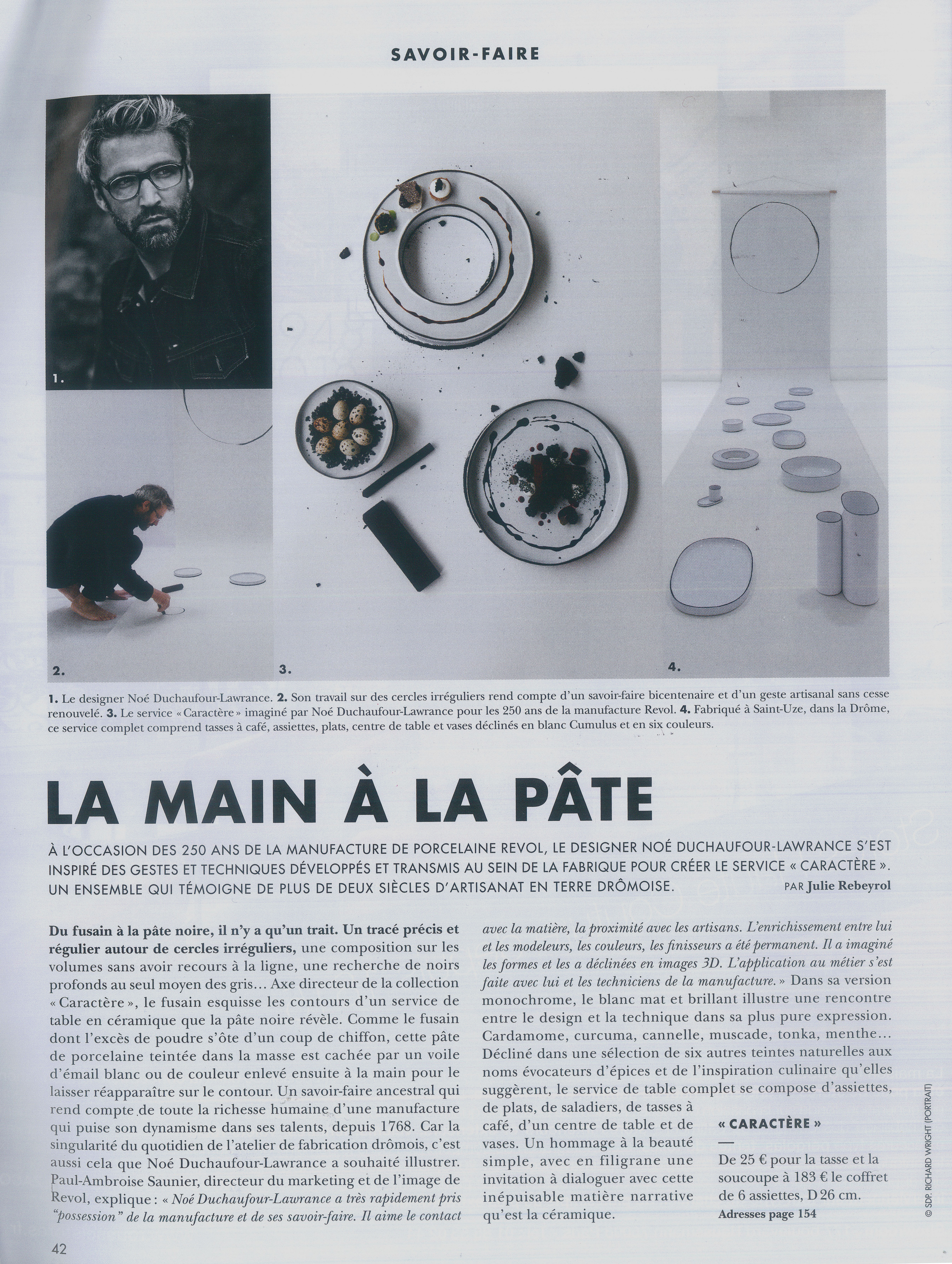 SAVOIR-FAIRE

1.

2.

3.

4.

1. Le designer Noé Duchaufour-Lawrance. 2. Son travail sur des cercles irréguliers rend compte d'un savoir-faire bicentenaire et d'un geste artisanal sans cesse renouvelé. 3. Le service « Caractère » imaginé par Noé Duchaufour-Lawrance pour les 250 ans de la manufacture Revol. 4. Fabriqué à Saint-Uze, dans la Drôme, ce service complet comprend tasses à café, assiettes, plats, centre de table et vases déclinés en blanc Cumulus et en six couleurs.

LA MAIN À LA PÂTE

À L'OCCASION DES 250 ANS DE LA MANUFACTURE DE PORCELAINE REVOL, LE DESIGNER NOÉ DUCHAUFOUR-LAWRANCE S'EST INSPIRÉ DES GESTES ET TECHNIQUES DÉVELOPPÉS ET TRANSMIS AU SEIN DE LA FABRIQUE POUR CRÉER LE SERVICE « CARACTÈRE ». UN ENSEMBLE QUI TÉMOIGNE DE PLUS DE DEUX SIÈCLES D'ARTISANAT EN TERRE DRÔMOISE. PAR Julie Rebeyrol

Du fusain à la pâte noire, il n'y a qu'un trait. Un tracé précis et régulier autour de cercles irréguliers, une composition sur les volumes sans avoir recours à la ligne, une recherche de noirs profonds au seul moyen des gris… Axe directeur de la collection « Caractère », le fusain esquisse les contours d'un service de table en céramique que la pâte noire révèle. Comme le fusain dont l'excès de poudre s'ôte d'un coup de chiffon, cette pâte de porcelaine teintée dans la masse est cachée par un voile d'émail blanc ou de couleur enlevé ensuite à la main pour le laisser réapparaître sur le contour. Un savoir-faire ancestral qui rend compte de toute la richesse humaine d'une manufacture qui puise son dynamisme dans ses talents, depuis 1768. Car la singularité du quotidien de l'atelier de fabrication drômois, c'est aussi cela que Noé Duchaufour-Lawrance a souhaité illustrer. Paul-Ambroise Saunier, directeur du marketing et de l'image de Revol, explique : « Noé Duchaufour-Lawrance a très rapidement pris "possession" de la manufacture et de ses savoir-faire. Il aime le contact avec la matière, la proximité avec les artisans. L'enrichissement entre lui et les modeleurs, les couleurs, les finisseurs a été permanent. Il a imaginé les formes et les a déclinées en images 3D. L'application au métier s'est faite avec lui et les techniciens de la manufacture. » Dans sa version monochrome, le blanc mat et brillant illustre une rencontre entre le design et la technique dans sa plus pure expression. Cardamome, curcuma, cannelle, muscade, tonka, menthe… Décliné dans une sélection de six autres teintes naturelles aux noms évocateurs d'épices et de l'inspiration culinaire qu'elles suggèrent, le service de table complet se compose d'assiettes, de plats, de saladiers, de tasses à café, d'un centre de table et de vases. Un hommage à la beauté simple, avec en filigrane une invitation à dialoguer avec cette inépuisable matière narrative qu'est la céramique.

« CARACTÈRE »
—
De 25 € pour la tasse et la soucoupe à 183 € le coffret de 6 assiettes, D 26 cm.
Adresses page 154

© SDP. RICHARD WRIGHT (PORTRAIT)

42